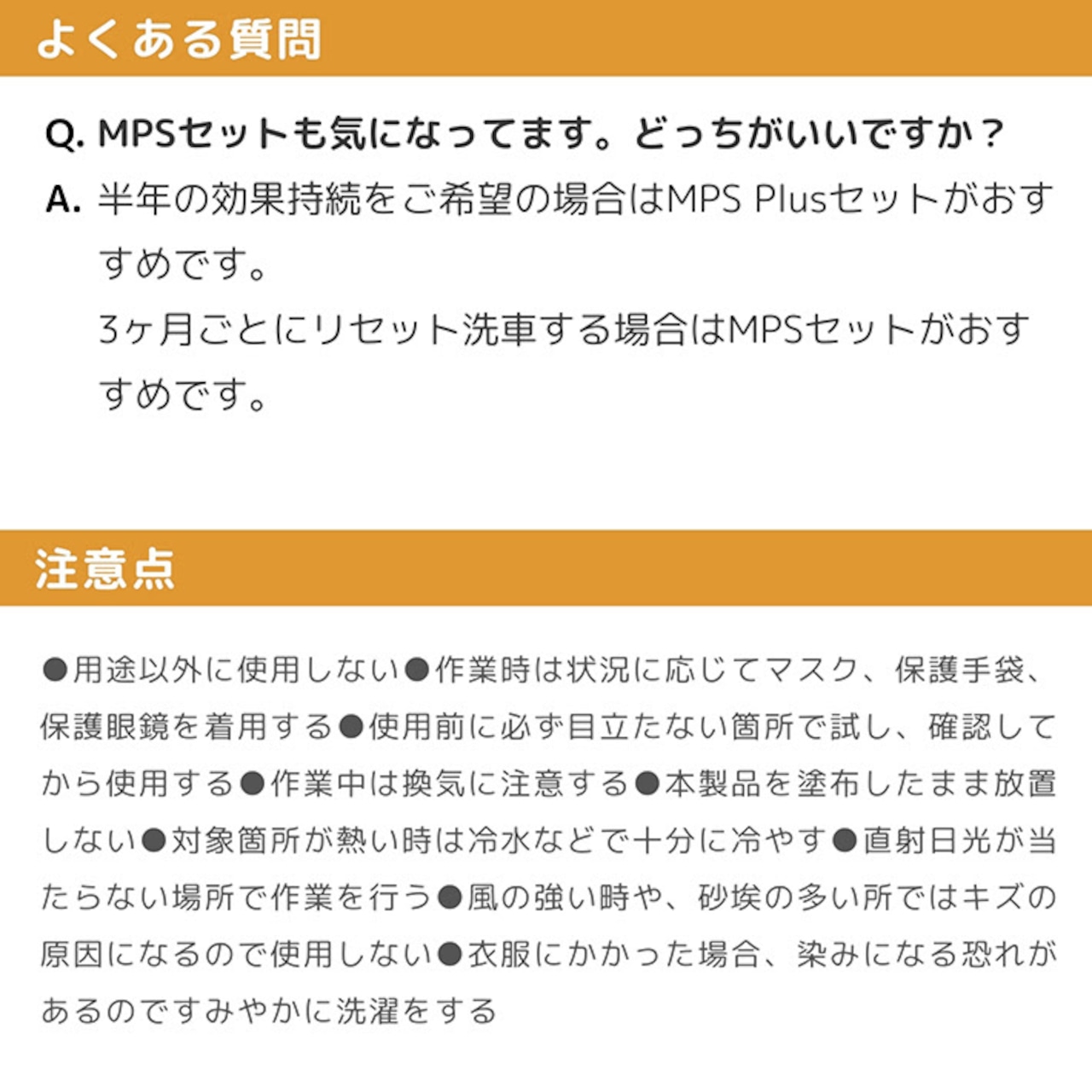 よくある質問

Q. MPSセットも気になってます。どっちがいいですか？

A. 半年の効果持続をご希望の場合はMPS Plusセットがおすすめです。
3ヶ月ごとにリセット洗車する場合はMPSセットがおすすめです。

注意点

●用途以外に使用しない●作業時は状況に応じてマスク、保護手袋、保護眼鏡を着用する●使用前に必ず目立たない箇所で試し、確認してから使用する●作業中は換気に注意する●本製品を塗布したまま放置しない●対象箇所が熱い時は冷水などで十分に冷やす●直射日光が当たらない場所で作業を行う●風の強い時や、砂埃の多い所ではキズの原因になるので使用しない●衣服にかかった場合、染みになる恐れがあるのですみやかに洗濯をする